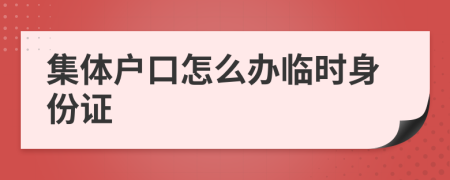 集体户口怎么办临时身份证